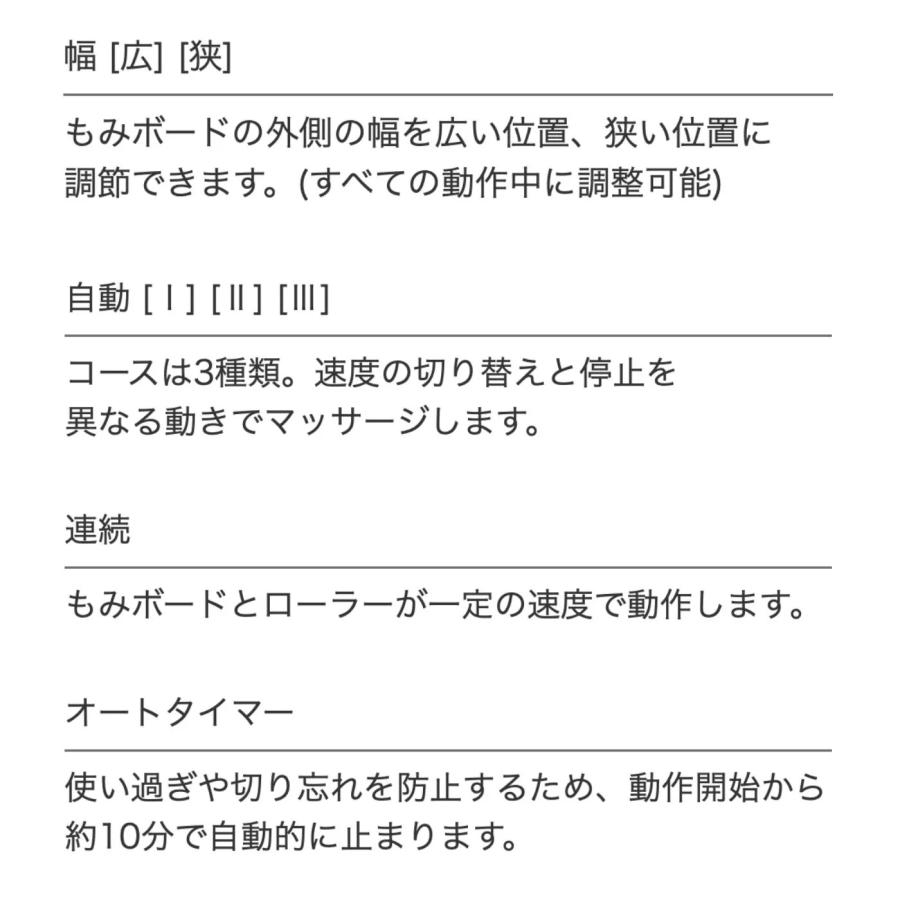 幅 [広] [狭]

もみボードの外側の幅を広い位置、狭い位置に調節できます。(すべての動作中に調整可能)

自動 [ I ] [ II ] [ III ]

コースは3種類。速度の切り替えと停止を異なる動きでマッサージします。

連続

もみボードとローラーが一定の速度で動作します。

オートタイマー

使い過ぎや切り忘れを防止するため、動作開始から約10分で自動的に止まります。